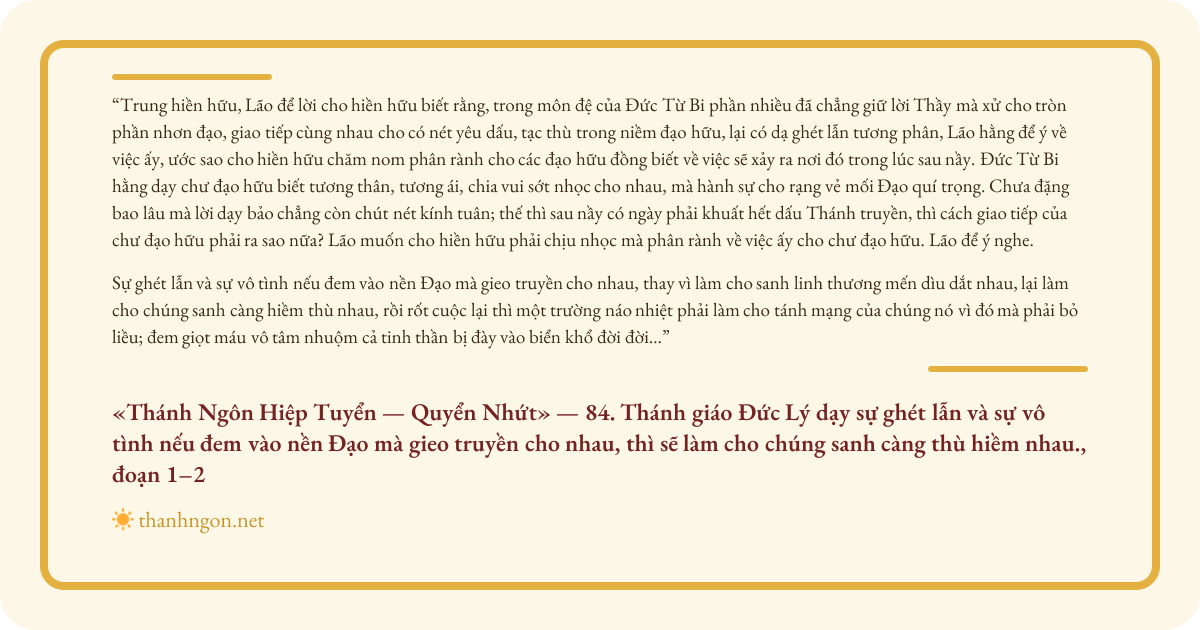 “Trung hiền hữu, Lão để lời cho hiền hữu biết rằng, trong môn đệ của Đức Từ Bi phần nhiều đã chẳng giữ lời Thầy mà xử cho tròn phần nhơn đạo, giao tiếp cùng nhau cho có nét yêu dấu, tạc thù trong niềm đạo hữu, lại có dạ ghét lẫn tương phân, Lão hằng để ý về việc ấy, ước sao cho hiền hữu chăm nom phân rành cho các đạo hữu đồng biết về việc sẽ xảy ra nơi đó trong lúc sau này. Đức Từ Bi hằng dạy chư đạo hữu biết tương thân, tương ái, chia vui sớt nhọc cho nhau, mà hành sự cho rạng vẻ mối Đạo quí trọng. Chưa đặng bao lâu mà lời dạy bảo chẳng còn chút nét kính tuân; thế thì sau này có ngày phải khuất hết dấu Thánh truyền, thì cách giao tiếp của chư đạo hữu phải ra sao nữa? Lão muốn cho hiền hữu phải chịu nhọc mà phân rành về việc ấy cho chư đạo hữu. Lão để ý nghe.

Sự ghét lẫn và sự vô tình nếu đem vào nền Đạo mà gieo truyền cho nhau, thay vì làm cho sanh linh thương mến dìu dắt nhau, lại làm cho chúng sanh càng hiềm thù nhau, rồi rốt cuộc lại thì một trường náo nhiệt phải làm cho tánh mạng của chúng nó vì đó mà phải bỏ liều; đem giọt máu vô tâm nhuộm cả tinh thần bị đày vào biển khổ đời đời…”

«Thánh Ngôn Hiệp Tuyển — Quyển Nhứt» — 84. Thánh giáo Đức Lý dạy sự ghét lẫn và sự vô tình nếu đem vào nền Đạo mà gieo truyền cho nhau, thì sẽ làm cho chúng sanh càng thù hiềm nhau., đoạn 1–2

thanhngon.net